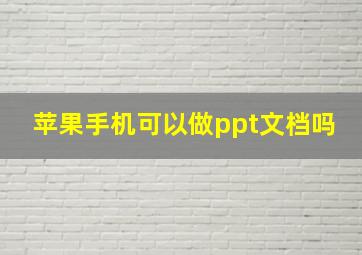 苹果手机可以做ppt文档吗